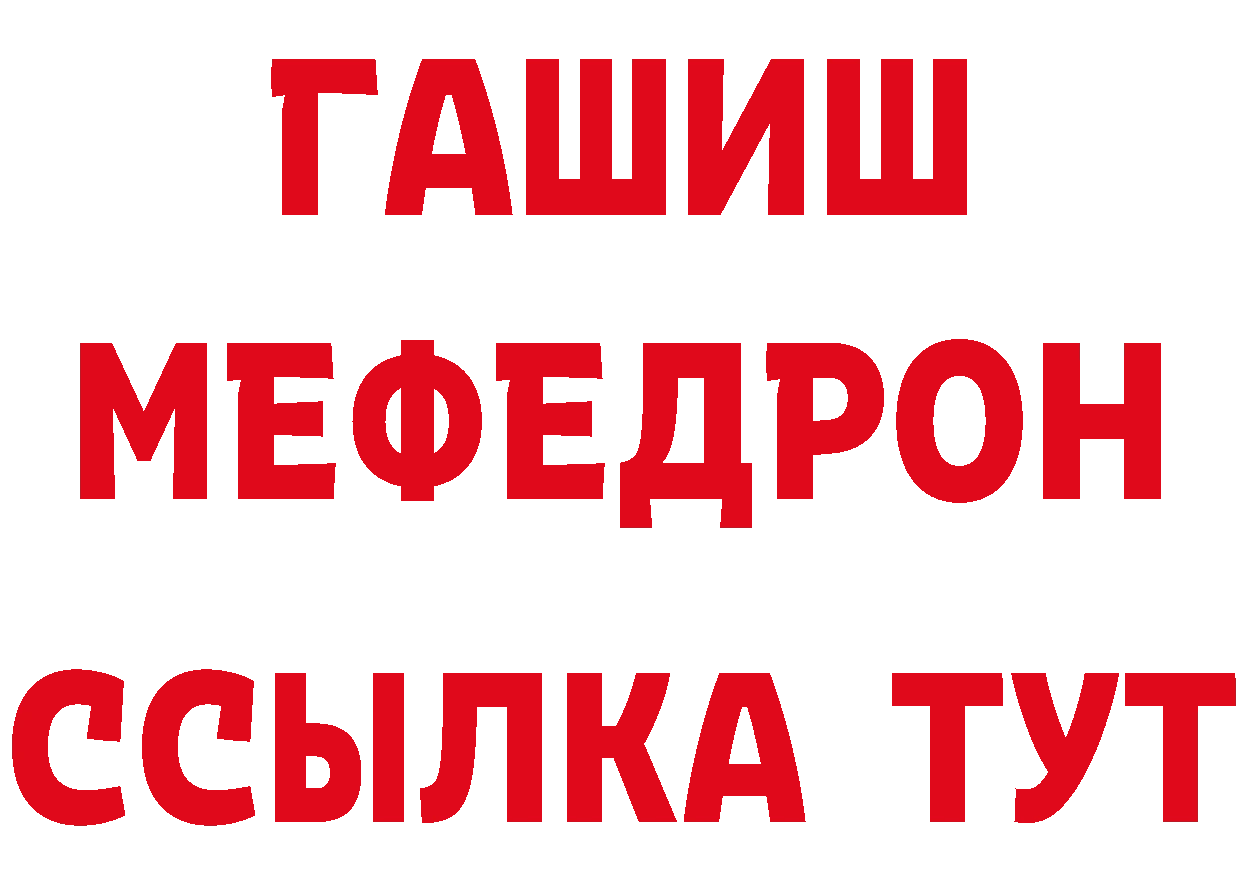 ГАШИШ
МЕФЕДРОН
ССЫЛКА ТУТ